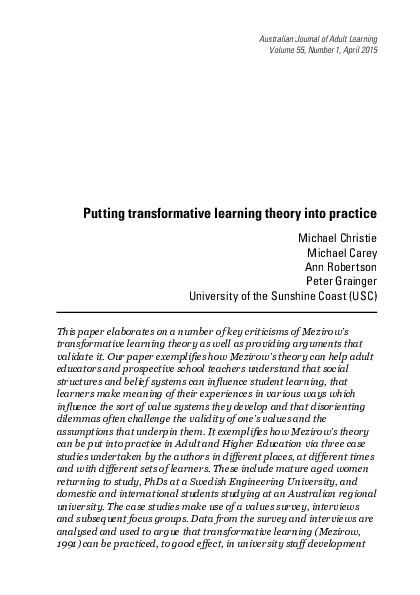 Australian Journal of Adult Learning
Volume 55, Number 1, April 2015

Putting transformative learning theory into practice

Michael Christie
Michael Carey
Ann Robertson
Peter Grainger
University of the Sunshine Coast (USC)

This paper elaborates on a number of key criticisms of Mezirow's transformative learning theory as well as providing arguments that validate it. Our paper exemplifies how Mezirow's theory can help adult educators and prospective school teachers understand that social structures and belief systems can influence student learning, that learners make meaning of their experiences in various ways which influence the sort of value systems they develop and that disorienting dilemmas often challenge the validity of one's values and the assumptions that underpin them. It exemplifies how Mezirow's theory can be put into practice in Adult and Higher Education via three case studies undertaken by the authors in different places, at different times and with different sets of learners. These include mature aged women returning to study, PhDs at a Swedish Engineering University, and domestic and international students studying at an Australian regional university. The case studies make use of a values survey, interviews and subsequent focus groups. Data from the survey and interviews are analysed and used to argue that transformative learning (Mezirow, 1991) can be practiced, to good effect, in university staff development